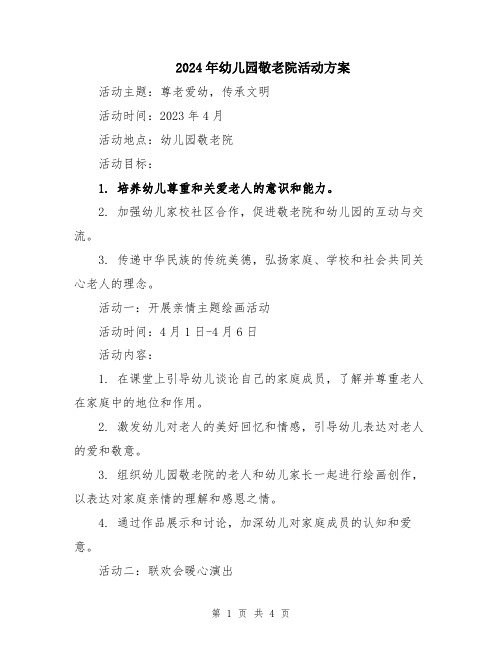 2024年幼儿园敬老院活动方案

活动主题：尊老爱幼，传承文明

活动时间：2023年4月

活动地点：幼儿园敬老院

活动目标：

1. 培养幼儿尊重和关爱老人的意识和能力。

2. 加强幼儿家校社区合作，促进敬老院和幼儿园的互动与交流。

3. 传递中华民族的传统美德，弘扬家庭、学校和社会共同关心老人的理念。

活动一：开展亲情主题绘画活动

活动时间：4月1日-4月6日

活动内容：

1. 在课堂上引导幼儿谈论自己的家庭成员，了解并尊重老人在家庭中的地位和作用。

2. 激发幼儿对老人的美好回忆和情感，引导幼儿表达对老人的爱和敬意。

3. 组织幼儿园敬老院的老人和幼儿家长一起进行绘画创作，以表达对家庭亲情的理解和感恩之情。

4. 通过作品展示和讨论，加深幼儿对家庭成员的认知和爱意。

活动二：联欢会暖心演出

第 1 页 共 4 页